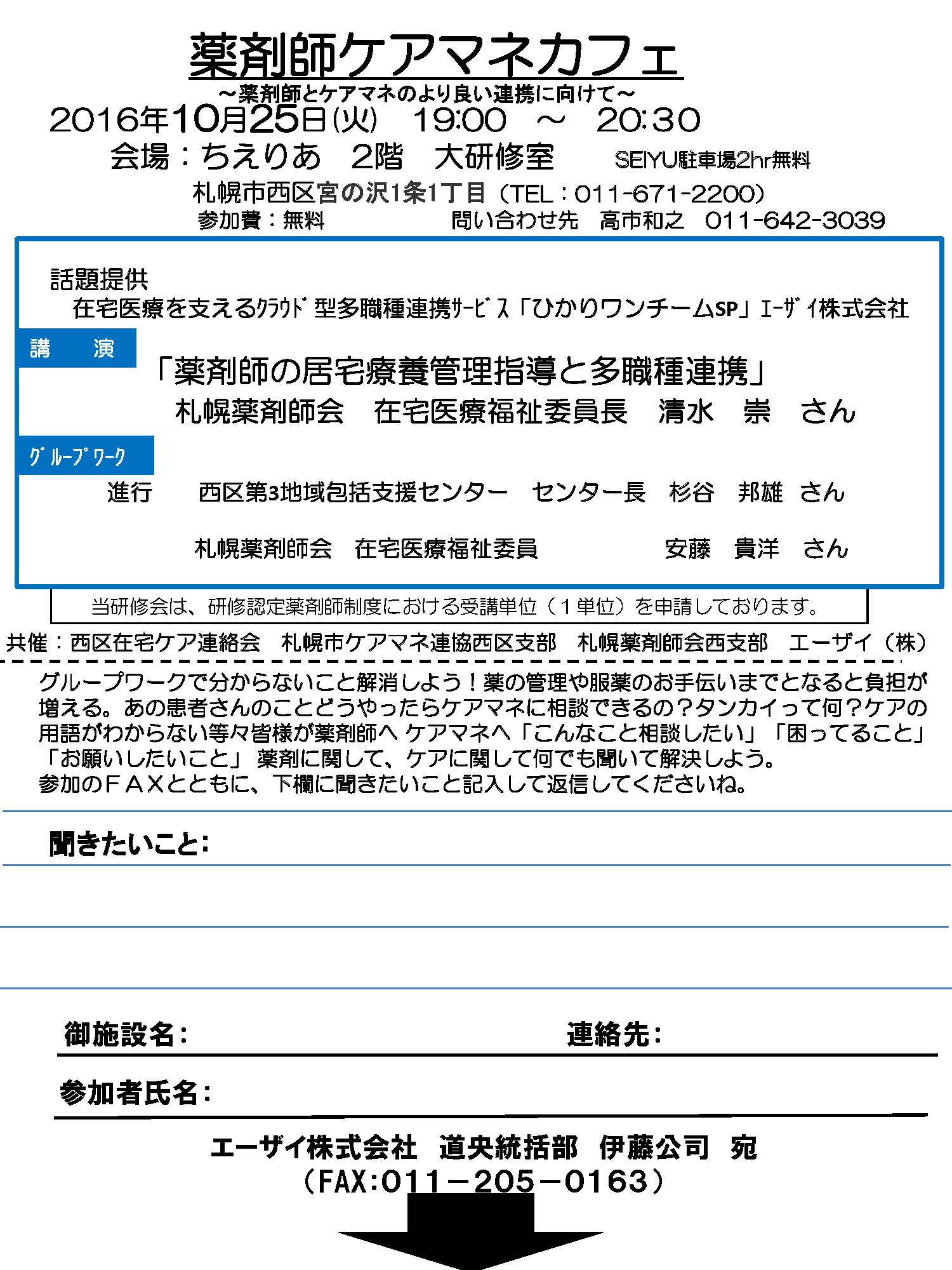 薬剤師ケアマネカフェ

～薬剤師とケアマネのより良い連携に向けて～

2016年10月25日(火)　19:00　～　20:30

会場：ちえりあ　2階　大研修室　SEIYU駐車場2hr無料

札幌市西区宮の沢1条1丁目（TEL：011-671-2200）

参加費：無料　問い合わせ先　高市和之　011-642-3039

話題提供

在宅医療を支えるｸﾗｳﾄﾞ型多職種連携ｻｰﾋﾞｽ「ひかりワンチームSP」ｴｰｻﾞｲ株式会社

講　演

「薬剤師の居宅療養管理指導と多職種連携」

札幌薬剤師会　在宅医療福祉委員長　清水　崇　さん

ｸﾞﾙｰﾌﾟﾜｰｸ

進行　西区第3地域包括支援センター　センター長　杉谷　邦雄　さん

札幌薬剤師会　在宅医療福祉委員　安藤　貴洋　さん

当研修会は、研修認定薬剤師制度における受講単位（１単位）を申請しております。

共催：西区在宅ケア連絡会　札幌市ケアマネ連協西区支部　札幌薬剤師会西支部　エーザイ（株）

グループワークで分からないこと解消しよう！薬の管理や服薬のお手伝いまでとなると負担が増える。あの患者さんのことどうやったらケアマネに相談できるの？タンカイって何？ケアの用語がわからない等々皆様が薬剤師へ ケアマネへ「こんなこと相談したい」「困ってること」「お願いしたいこと」 薬剤に関して、ケアに関して何でも聞いて解決しよう。
参加のＦＡＸとともに、下欄に聞きたいこと記入して返信してくださいね。

聞きたいこと:

御施設名:　連絡先:

参加者氏名:

エーザイ株式会社　道央統括部　伊藤公司　宛
（FAX:011－205－0163）